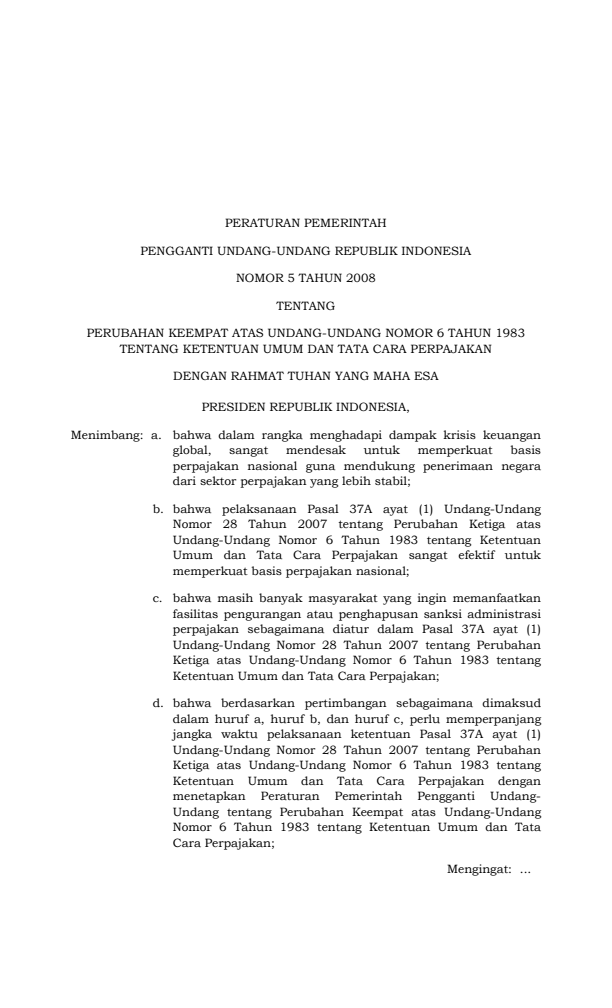 PERATURAN PEMERINTAH

PENGGANTI UNDANG-UNDANG REPUBLIK INDONESIA

NOMOR 5 TAHUN 2008

TENTANG

PERUBAHAN KEEMPAT ATAS UNDANG-UNDANG NOMOR 6 TAHUN 1983 TENTANG KETENTUAN UMUM DAN TATA CARA PERPAJAKAN

DENGAN RAHMAT TUHAN YANG MAHA ESA

PRESIDEN REPUBLIK INDONESIA,

Menimbang: a. bahwa dalam rangka menghadapi dampak krisis keuangan global, sangat mendesak untuk memperkuat basis perpajakan nasional guna mendukung penerimaan negara dari sektor perpajakan yang lebih stabil;

b. bahwa pelaksanaan Pasal 37A ayat (1) Undang-Undang Nomor 28 Tahun 2007 tentang Perubahan Ketiga atas Undang-Undang Nomor 6 Tahun 1983 tentang Ketentuan Umum dan Tata Cara Perpajakan sangat efektif untuk memperkuat basis perpajakan nasional;

c. bahwa masih banyak masyarakat yang ingin memanfaatkan fasilitas pengurangan atau penghapusan sanksi administrasi perpajakan sebagaimana diatur dalam Pasal 37A ayat (1) Undang-Undang Nomor 28 Tahun 2007 tentang Perubahan Ketiga atas Undang-Undang Nomor 6 Tahun 1983 tentang Ketentuan Umum dan Tata Cara Perpajakan;

d. bahwa berdasarkan pertimbangan sebagaimana dimaksud dalam huruf a, huruf b, dan huruf c, perlu memperpanjang jangka waktu pelaksanaan ketentuan Pasal 37A ayat (1) Undang-Undang Nomor 28 Tahun 2007 tentang Perubahan Ketiga atas Undang-Undang Nomor 6 Tahun 1983 tentang Ketentuan Umum dan Tata Cara Perpajakan dengan menetapkan Peraturan Pemerintah Pengganti Undang-Undang tentang Perubahan Keempat atas Undang-Undang Nomor 6 Tahun 1983 tentang Ketentuan Umum dan Tata Cara Perpajakan;

Mengingat: ...